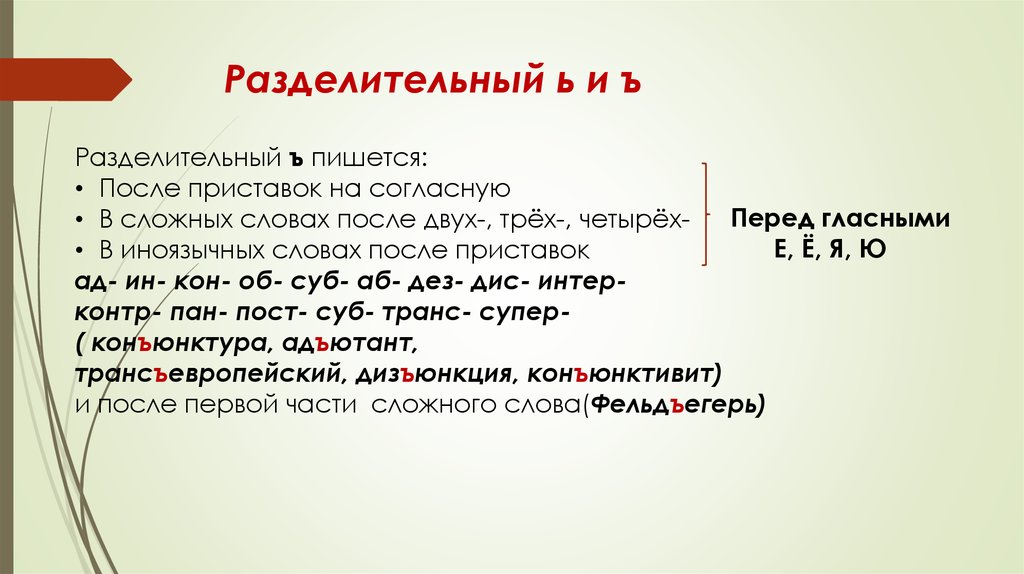 Разделительный ь и ъ

Разделительный ъ пишется:
• После приставок на согласную
• В сложных словах после двух-, трёх-, четырёх-
• В иноязычных словах после приставок
ад- ин- кон- об- суб- аб- дез- дис- интер- контр- пан- пост- суб- транс- супер-
( конъюнктура, адъютант, трансъевропейский, дизъюнкция, конъюнктивит)
и после первой части сложного слова(Фельдъегерь)

Перед гласными Е, Ё, Я, Ю